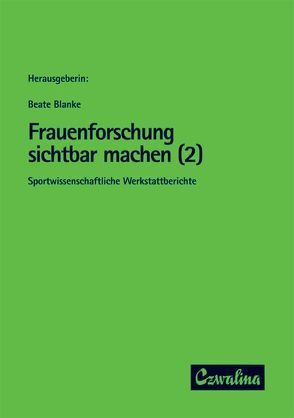 Herausgeberin:

Beate Blanke

Frauenforschung sichtbar machen (2)

Sportwissenschaftliche Werkstattberichte

Czwalina